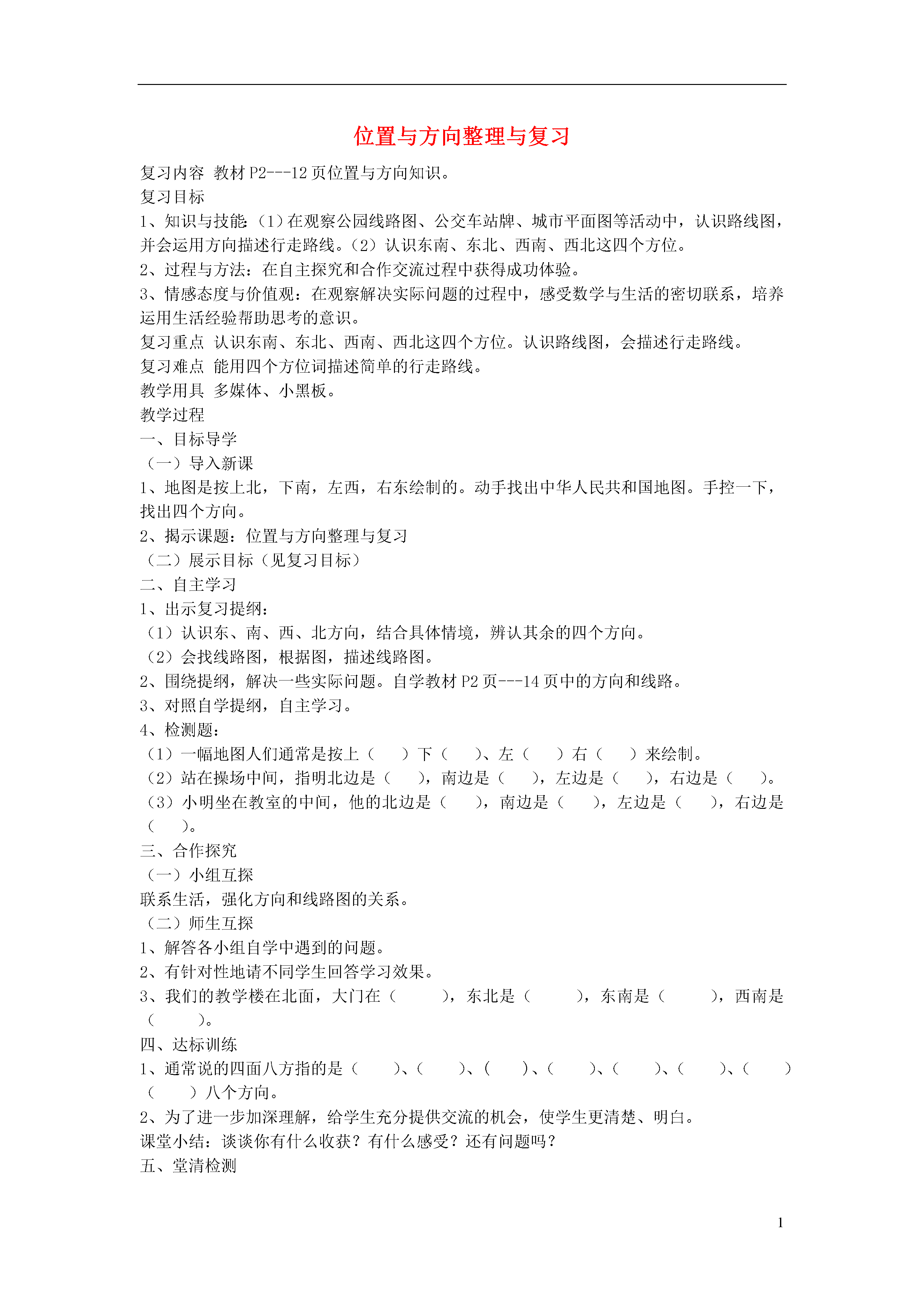 位置与方向整理与复习

复习内容 教材 P2---12 页位置与方向知识。
复习目标
1、知识与技能:（1）在观察公园线路图、公交车站牌、城市平面图等活动中，认识路线图，并会运用方向描述行走路线。（2）认识东南、东北、西南、西北这四个方位。
2、过程与方法：在自主探究和合作交流过程中获得成功体验。
3、情感态度与价值观：在观察解决实际问题的过程中，感受数学与生活的密切联系，培养运用生活经验帮助思考的意识。
复习重点 认识东南、东北、西南、西北这四个方位。认识路线图，会描述行走路线。
复习难点 能用四个方位词描述简单的行走路线。
教学用具 多媒体、小黑板。
教学过程
一、目标导学
（一）导入新课
1、地图是按上北，下南，左西，右东绘制的。动手找出中华人民共和国地图。手控一下，找出四个方向。
2、揭示课题：位置与方向整理与复习
（二）展示目标（见复习目标）
二、自主学习
1、出示复习提纲：
（1）认识东、南、西、北方向，结合具体情境，辨认其余的四个方向。
（2）会找线路图，根据图，描述线路图。
2、围绕提纲，解决一些实际问题。自学教材 P2 页---14 页中的方向和线路。
3、对照自学提纲，自主学习。
4、检测题：
（1）一幅地图人们通常是按上（ ）下（ ）、左（ ）右（ ）来绘制。
（2）站在操场中间，指明北边是（ ），南边是（ ），左边是（ ），右边是（ ）。
（3）小明坐在教室的中间，他的北边是（ ），南边是（ ），左边是（ ），右边是（ ）。
三、合作探究
（一）小组互探
联系生活，强化方向和线路图的关系。
（二）师生互探
1、解答各小组自学中遇到的问题。
2、有针对性地请不同学生回答学习效果。
3、我们的教学楼在北面，大门在（ ），东北是（ ），东南是（ ），西南是（ ）。
四、达标训练
1、通常说的四面八方指的是（ ）、（ ）、（ ）、（ ）、（ ）、（ ）、（ ）（ ）八个方向。
2、为了进一步加深理解，给学生充分提供交流的机会，使学生更清楚、明白。
课堂小结：谈谈你有什么收获？有什么感受？还有问题吗？
五、堂清检测

1